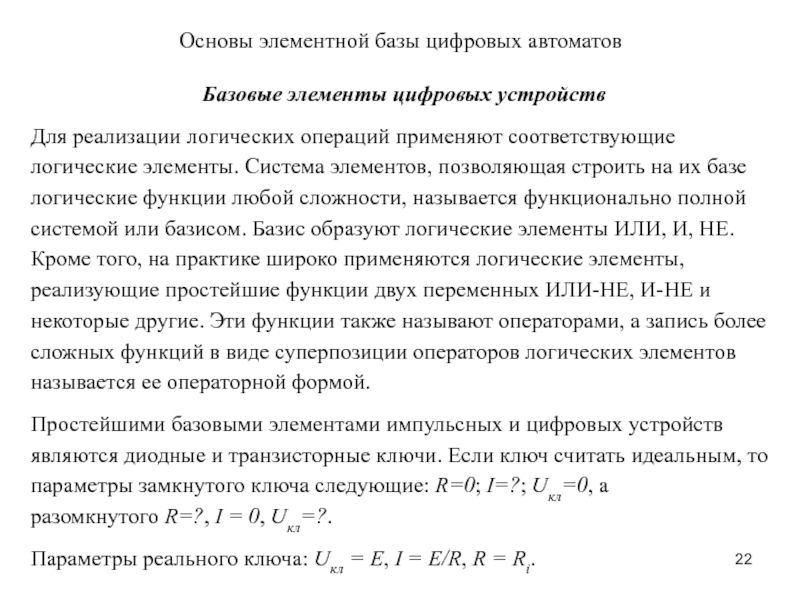 Основы элементной базы цифровых автоматов

Базовые элементы цифровых устройств

Для реализации логических операций применяют соответствующие логические элементы. Система элементов, позволяющая строить на их базе логические функции любой сложности, называется функционально полной системой или базисом. Базис образуют логические элементы ИЛИ, И, НЕ. Кроме того, на практике широко применяются логические элементы, реализующие простейшие функции двух переменных ИЛИ-НЕ, И-НЕ и некоторые другие. Эти функции также называют операторами, а запись более сложных функций в виде суперпозиции операторов логических элементов называется ее операторной формой.

Простейшими базовыми элементами импульсных и цифровых устройств являются диодные и транзисторные ключи. Если ключ считать идеальным, то параметры замкнутого ключа следующие: $R=0$; $I=?$; $U_{кл}=0$, а разомкнутого $R=?$, $I = 0$, $U_{кл}=?$.

Параметры реального ключа: $U_{кл} = E$, $I = E/R$, $R = R_i$.

22